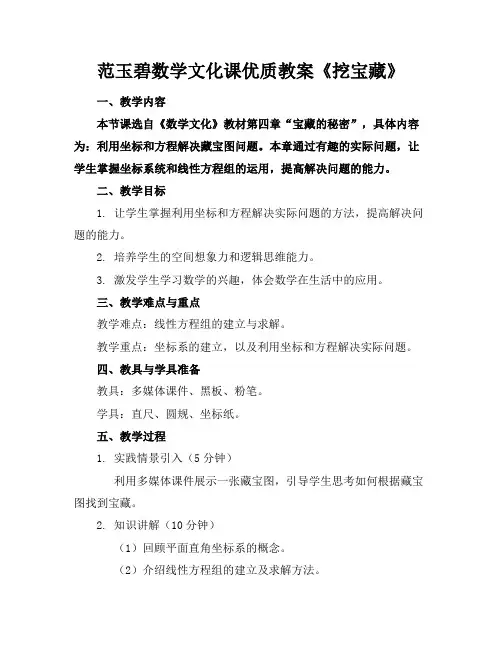 范玉碧数学文化课优质教案《挖宝藏》

一、教学内容

本节课选自《数学文化》教材第四章“宝藏的秘密”，具体内容为：利用坐标和方程解决藏宝图问题。本章通过有趣的实际问题，让学生掌握坐标系统和线性方程组的运用，提高解决问题的能力。

二、教学目标

1. 让学生掌握利用坐标和方程解决实际问题的方法，提高解决问题的能力。

2. 培养学生的空间想象力和逻辑思维能力。

3. 激发学生学习数学的兴趣，体会数学在生活中的应用。

三、教学难点与重点

教学难点：线性方程组的建立与求解。

教学重点：坐标系的建立，以及利用坐标和方程解决实际问题。

四、教具与学具准备

教具：多媒体课件、黑板、粉笔。

学具：直尺、圆规、坐标纸。

五、教学过程

1. 实践情景引入（5分钟）

利用多媒体课件展示一张藏宝图，引导学生思考如何根据藏宝图找到宝藏。

2. 知识讲解（10分钟）

（1）回顾平面直角坐标系的概念。

（2）介绍线性方程组的建立及求解方法。